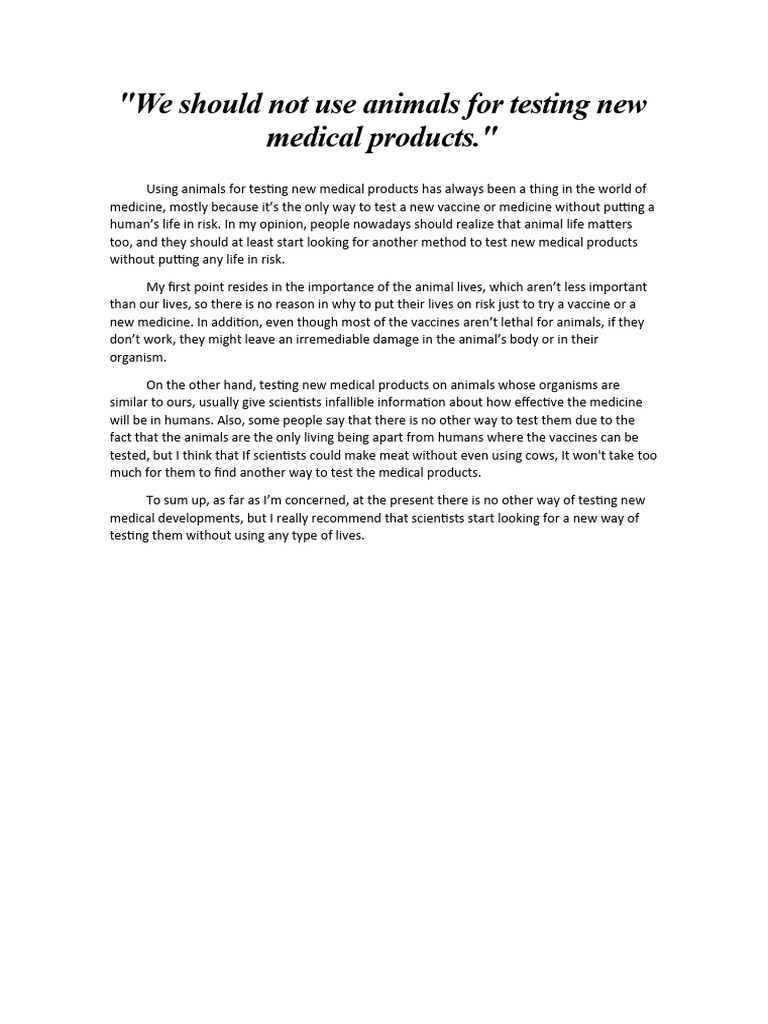 "We should not use animals for testing new medical products."

Using animals for testing new medical products has always been a thing in the world of medicine, mostly because it's the only way to test a new vaccine or medicine without putting a human's life in risk. In my opinion, people nowadays should realize that animal life matters too, and they should at least start looking for another method to test new medical products without putting any life in risk.

My first point resides in the importance of the animal lives, which aren't less important than our lives, so there is no reason in why to put their lives on risk just to try a vaccine or a new medicine. In addition, even though most of the vaccines aren't lethal for animals, if they don't work, they might leave an irremediable damage in the animal's body or in their organism.

On the other hand, testing new medical products on animals whose organisms are similar to ours, usually give scientists infallible information about how effective the medicine will be in humans. Also, some people say that there is no other way to test them due to the fact that the animals are the only living being apart from humans where the vaccines can be tested, but I think that If scientists could make meat without even using cows, It won't take too much for them to find another way to test the medical products.

To sum up, as far as I'm concerned, at the present there is no other way of testing new medical developments, but I really recommend that scientists start looking for a new way of testing them without using any type of lives.